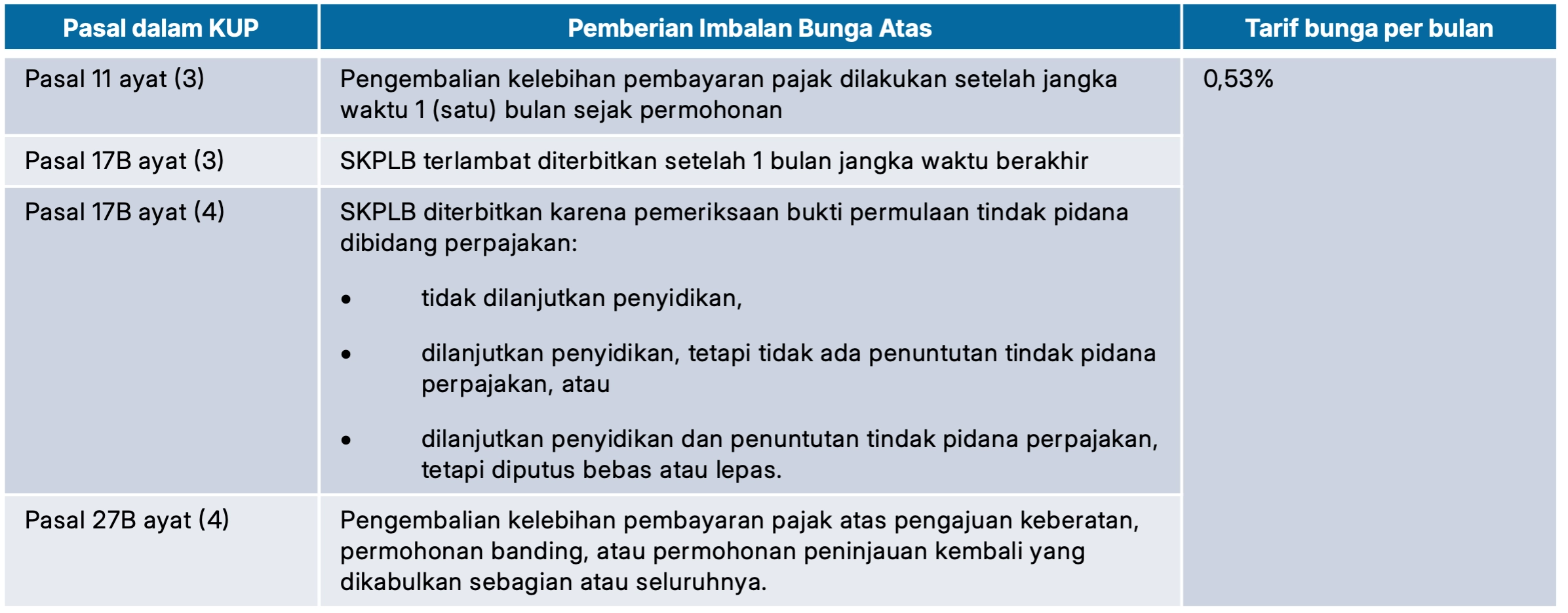 | Pasal dalam KUP | Pemberian Imbalan Bunga Atas | Tarif bunga per bulan |
|---|---|---|
| Pasal 11 ayat (3) | Pengembalian kelebihan pembayaran pajak dilakukan setelah jangka waktu 1 (satu) bulan sejak permohonan | 0,53% |
| Pasal 17B ayat (3) | SKPLB terlambat diterbitkan setelah 1 bulan jangka waktu berakhir | |
| Pasal 17B ayat (4) | SKPLB diterbitkan karena pemeriksaan bukti permulaan tindak pidana dibidang perpajakan: • tidak dilanjutkan penyidikan, • dilanjutkan penyidikan, tetapi tidak ada penuntutan tindak pidana perpajakan, atau • dilanjutkan penyidikan dan penuntutan tindak pidana perpajakan, tetapi diputus bebas atau lepas. | |
| Pasal 27B ayat (4) | Pengembalian kelebihan pembayaran pajak atas pengajuan keberatan, permohonan banding, atau permohonan peninjauan kembali yang dikabulkan sebagian atau seluruhnya. | |